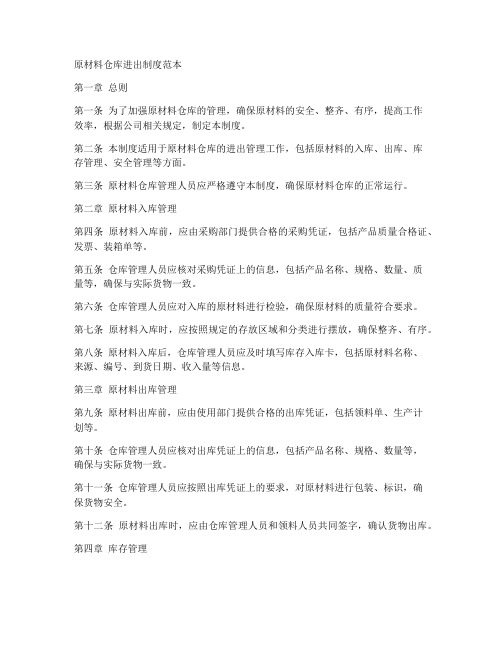 原材料仓库进出制度范本

第一章 总则

第一条 为了加强原材料仓库的管理，确保原材料的安全、整齐、有序，提高工作效率，根据公司相关规定，制定本制度。

第二条 本制度适用于原材料仓库的进出管理工作，包括原材料的入库、出库、库存管理、安全管理等方面。

第三条 原材料仓库管理人员应严格遵守本制度，确保原材料仓库的正常运行。

第二章 原材料入库管理

第四条 原材料入库前，应由采购部门提供合格的采购凭证，包括产品质量合格证、发票、装箱单等。

第五条 仓库管理人员应核对采购凭证上的信息，包括产品名称、规格、数量、质量等，确保与实际货物一致。

第六条 仓库管理人员应对入库的原材料进行检验，确保原材料的质量符合要求。

第七条 原材料入库时，应按照规定的存放区域和分类进行摆放，确保整齐、有序。

第八条 原材料入库后，仓库管理人员应及时填写库存入库卡，包括原材料名称、来源、编号、到货日期、收入量等信息。

第三章 原材料出库管理

第九条 原材料出库前，应由使用部门提供合格的出库凭证，包括领料单、生产计划等。

第十条 仓库管理人员应核对出库凭证上的信息，包括产品名称、规格、数量等，确保与实际货物一致。

第十一条 仓库管理人员应按照出库凭证上的要求，对原材料进行包装、标识，确保货物安全。

第十二条 原材料出库时，应由仓库管理人员和领料人员共同签字，确认货物出库。

第四章 库存管理